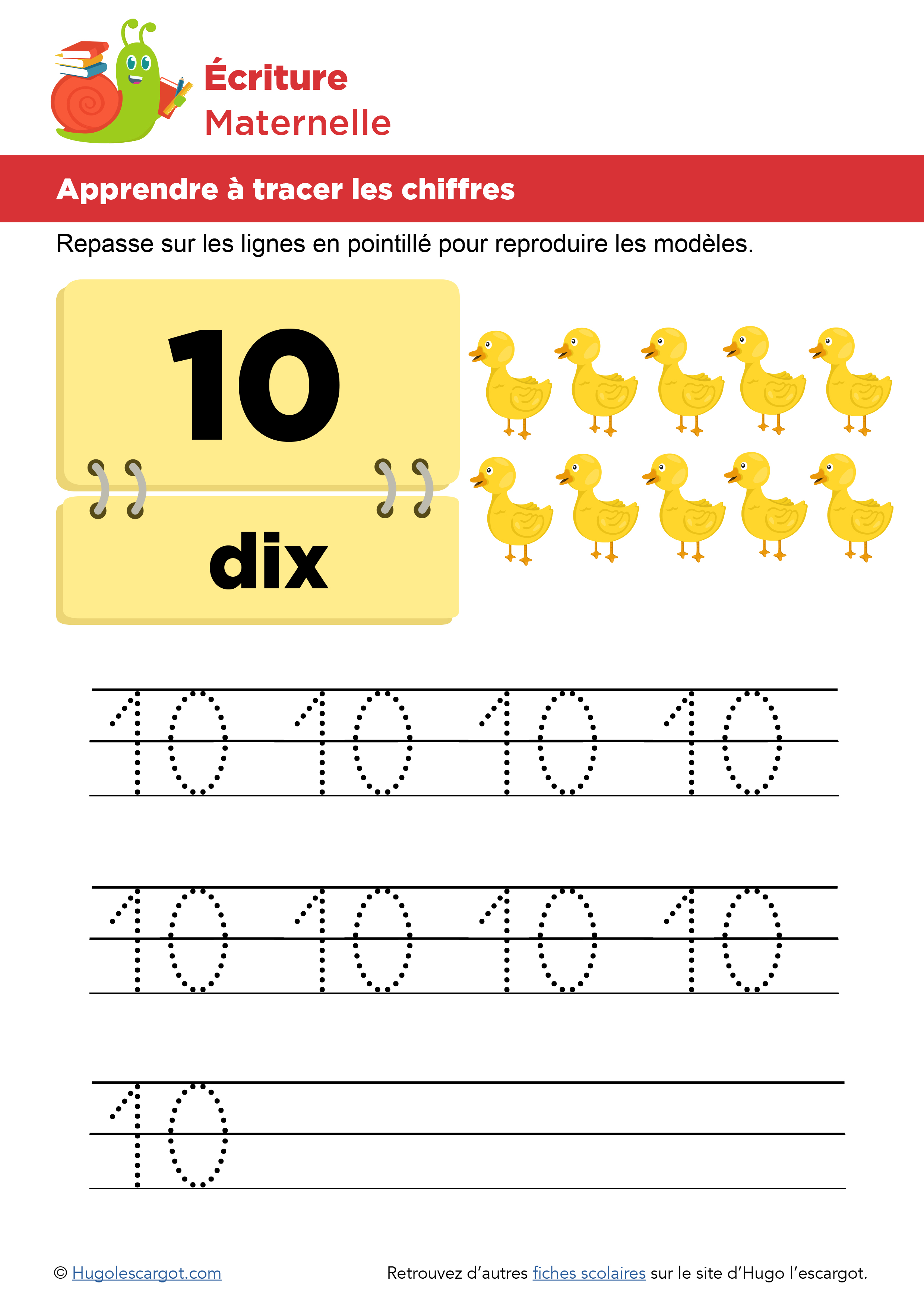 Écriture
Maternelle

Apprendre à tracer les chiffres

Repasse sur les lignes en pointillé pour reproduire les modèles.

10

dix

10 10 10 10

10 10 10 10

10

© Hugolescargot.com

Retrouvez d'autres fiches scolaires sur le site d'Hugo l'escargot.